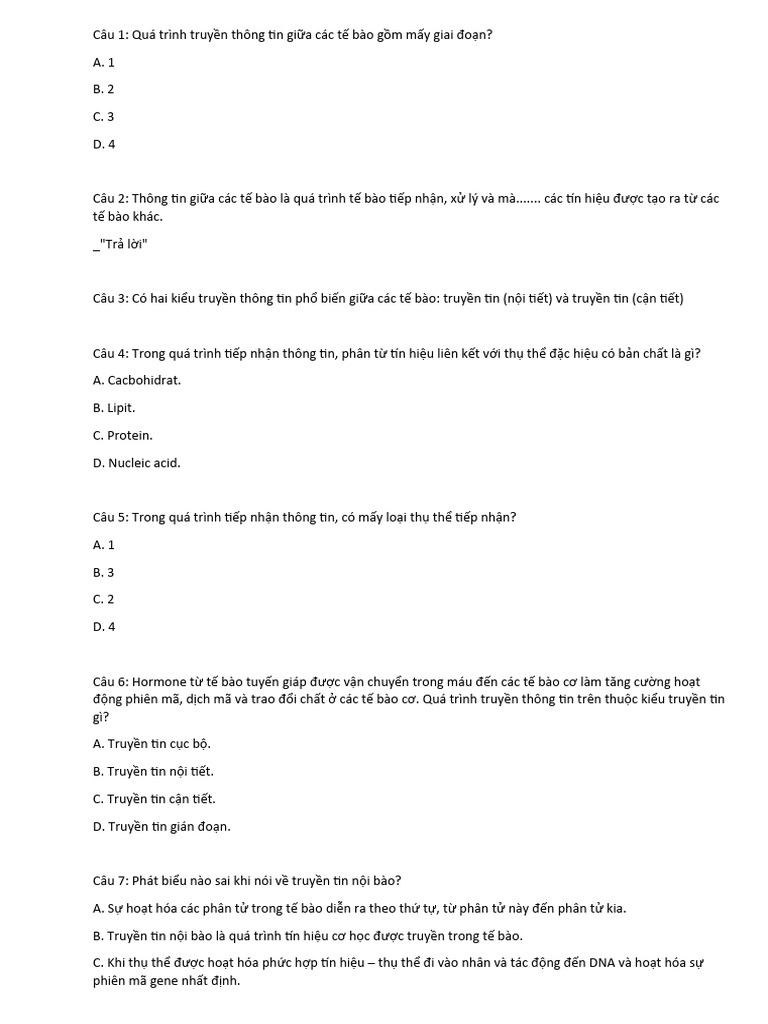 Câu 1: Quá trình truyền thông tin giữa các tế bào gồm mấy giai đoạn?

A. 1

B. 2

C. 3

D. 4

Câu 2: Thông tin giữa các tế bào là quá trình tế bào tiếp nhận, xử lý và mà....... các tín hiệu được tạo ra từ các tế bào khác.

_"Trả lời"

Câu 3: Có hai kiểu truyền thông tin phổ biến giữa các tế bào: truyền tin (nội tiết) và truyền tin (cận tiết)

Câu 4: Trong quá trình tiếp nhận thông tin, phân tử tín hiệu liên kết với thụ thể đặc hiệu có bản chất là gì?

A. Cacbohidrat.

B. Lipit.

C. Protein.

D. Nucleic acid.

Câu 5: Trong quá trình tiếp nhận thông tin, có mấy loại thụ thể tiếp nhận?

A. 1

B. 3

C. 2

D. 4

Câu 6: Hormone từ tế bào tuyến giáp được vận chuyển trong máu đến các tế bào cơ làm tăng cường hoạt động phiên mã, dịch mã và trao đổi chất ở các tế bào cơ. Quá trình truyền thông tin trên thuộc kiểu truyền tin gì?

A. Truyền tin cục bộ.

B. Truyền tin nội tiết.

C. Truyền tin cận tiết.

D. Truyền tin gián đoạn.

Câu 7: Phát biểu nào sai khi nói về truyền tin nội bào?

A. Sự hoạt hóa các phân tử trong tế bào diễn ra theo thứ tự, từ phân tử này đến phân tử kia.

B. Truyền tin nội bào là quá trình tín hiệu cơ học được truyền trong tế bào.

C. Khi thụ thể được hoạt hóa phức hợp tín hiệu – thụ thể đi vào nhân và tác động đến DNA và hoạt hóa sự phiên mã gene nhất định.